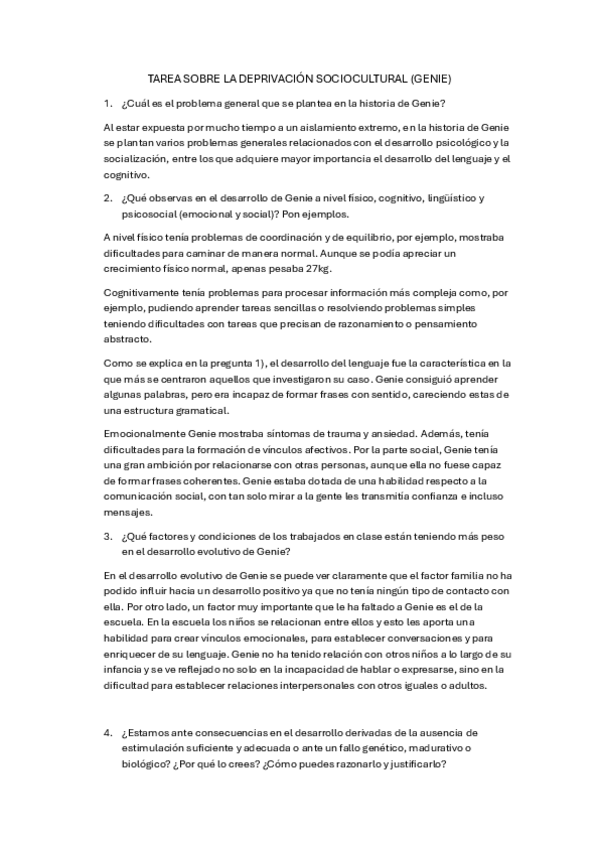 TAREA SOBRE LA DEPRIVACIÓN SOCIOCULTURAL (GENIE)

1. ¿Cuál es el problema general que se plantea en la historia de Genie?

Al estar expuesta por mucho tiempo a un aislamiento extremo, en la historia de Genie se plantan varios problemas generales relacionados con el desarrollo psicológico y la socialización, entre los que adquiere mayor importancia el desarrollo del lenguaje y el cognitivo.

2. ¿Qué observas en el desarrollo de Genie a nivel físico, cognitivo, lingüístico y psicosocial (emocional y social)? Pon ejemplos.

A nivel físico tenía problemas de coordinación y de equilibrio, por ejemplo, mostraba dificultades para caminar de manera normal. Aunque se podía apreciar un crecimiento físico normal, apenas pesaba 27kg.

Cognitivamente tenía problemas para procesar información más compleja como, por ejemplo, pudiendo aprender tareas sencillas o resolviendo problemas simples teniendo dificultades con tareas que precisan de razonamiento o pensamiento abstracto.

Como se explica en la pregunta 1), el desarrollo del lenguaje fue la característica en la que más se centraron aquellos que investigaron su caso. Genie consiguió aprender algunas palabras, pero era incapaz de formar frases con sentido, careciendo estas de una estructura gramatical.

Emocionalmente Genie mostraba síntomas de trauma y ansiedad. Además, tenía dificultades para la formación de vínculos afectivos. Por la parte social, Genie tenía una gran ambición por relacionarse con otras personas, aunque ella no fuese capaz de formar frases coherentes. Genie estaba dotada de una habilidad respecto a la comunicación social, con tan solo mirar a la gente les transmitía confianza e incluso mensajes.

3. ¿Qué factores y condiciones de los trabajados en clase están teniendo más peso en el desarrollo evolutivo de Genie?

En el desarrollo evolutivo de Genie se puede ver claramente que el factor familia no ha podido influir hacia un desarrollo positivo ya que no tenía ningún tipo de contacto con ella. Por otro lado, un factor muy importante que le ha faltado a Genie es el de la escuela. En la escuela los niños se relacionan entre ellos y esto les aporta una habilidad para crear vínculos emocionales, para establecer conversaciones y para enriquecer de su lenguaje. Genie no ha tenido relación con otros niños a lo largo de su infancia y se ve reflejado no solo en la incapacidad de hablar o expresarse, sino en la dificultad para establecer relaciones interpersonales con otros iguales o adultos.

4. ¿Estamos ante consecuencias en el desarrollo derivadas de la ausencia de estimulación suficiente y adecuada o ante un fallo genético, madurativo o biológico? ¿Por qué lo crees? ¿Cómo puedes razonarlo y justificarlo?